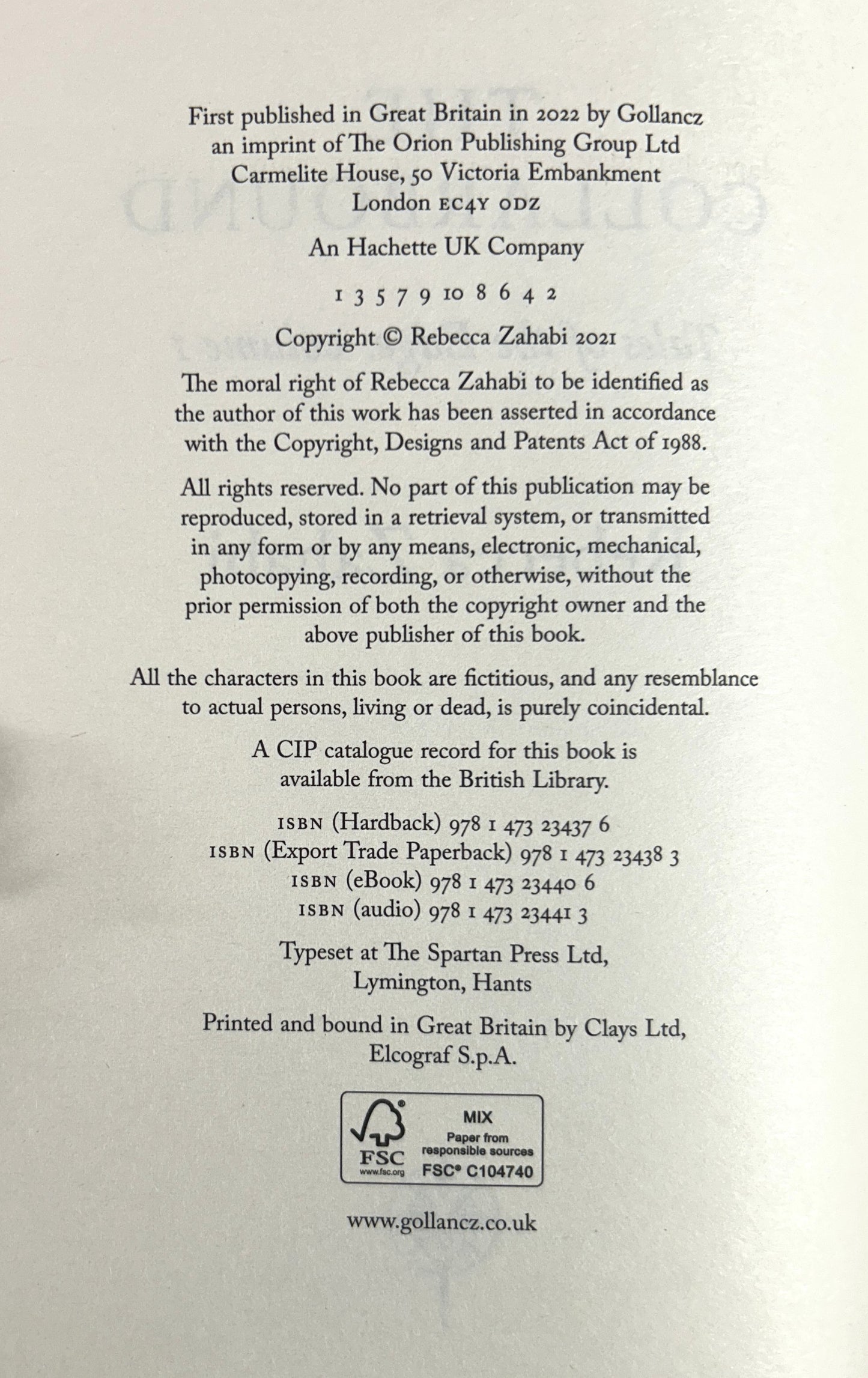 First published in Great Britain in 2022 by Gollancz
an imprint of The Orion Publishing Group Ltd
Carmelite House, 50 Victoria Embankment
London EC4Y 0DZ

An Hachette UK Company

1 3 5 7 9 10 8 6 4 2

Copyright © Rebecca Zahabi 2021

The moral right of Rebecca Zahabi to be identified as the author of this work has been asserted in accordance with the Copyright, Designs and Patents Act of 1988.

All rights reserved. No part of this publication may be reproduced, stored in a retrieval system, or transmitted in any form or by any means, electronic, mechanical, photocopying, recording, or otherwise, without the prior permission of both the copyright owner and the above publisher of this book.

All the characters in this book are fictitious, and any resemblance to actual persons, living or dead, is purely coincidental.

A CIP catalogue record for this book is available from the British Library.

ISBN (Hardback) 978 1 473 23437 6
ISBN (Export Trade Paperback) 978 1 473 23438 3
ISBN (eBook) 978 1 473 23440 6
ISBN (audio) 978 1 473 23441 3

Typeset at The Spartan Press Ltd,
Lymington, Hants

Printed and bound in Great Britain by Clays Ltd,
Elcograf S.p.A.

FSC
www.fsc.org
MIX
Paper from responsible sources
FSC® C104740

www.gollancz.co.uk